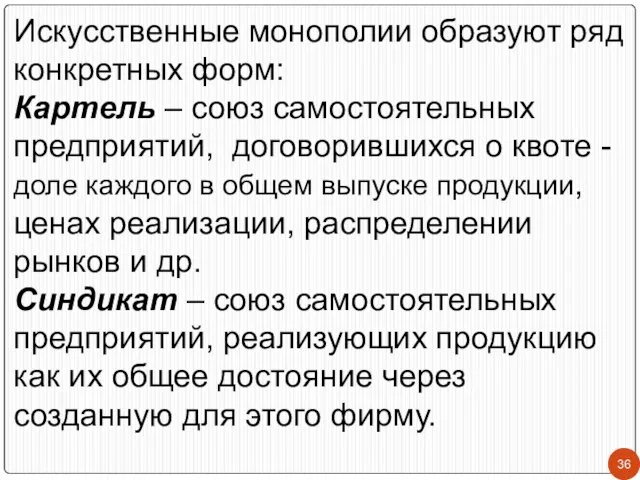 Искусственные монополии образуют ряд конкретных форм:
Картель – союз самостоятельных предприятий, договорившихся о квоте - доле каждого в общем выпуске продукции, ценах реализации, распределении рынков и др.
Синдикат – союз самостоятельных предприятий, реализующих продукцию как их общее достояние через созданную для этого фирму.

36